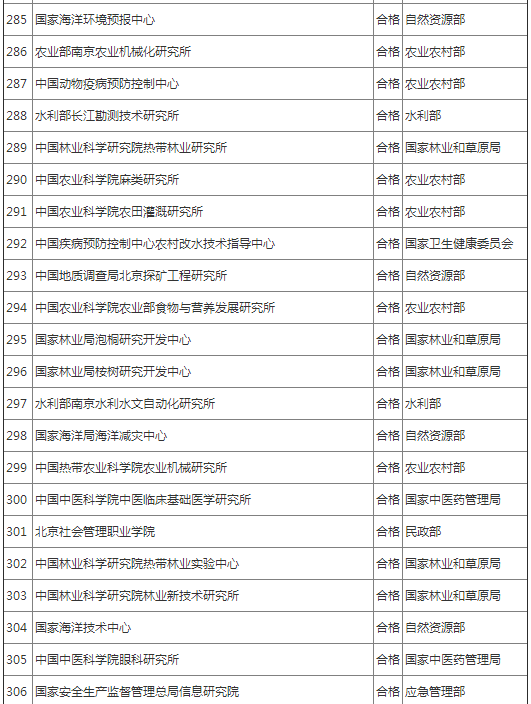 | 285 | 国家海洋环境预报中心 | 合格 | 自然资源部 |
|---|---|---|---|
| 286 | 农业部南京农业机械化研究所 | 合格 | 农业农村部 |
| 287 | 中国动物疫病预防控制中心 | 合格 | 农业农村部 |
| 288 | 水利部长江勘测技术研究所 | 合格 | 水利部 |
| 289 | 中国林业科学研究院热带林业研究所 | 合格 | 国家林业和草原局 |
| 290 | 中国农业科学院麻类研究所 | 合格 | 农业农村部 |
| 291 | 中国农业科学院农田灌溉研究所 | 合格 | 农业农村部 |
| 292 | 中国疾病预防控制中心农村改水技术指导中心 | 合格 | 国家卫生健康委员会 |
| 293 | 中国地质调查局北京探矿工程研究所 | 合格 | 自然资源部 |
| 294 | 中国农业科学院农业部食物与营养发展研究所 | 合格 | 农业农村部 |
| 295 | 国家林业局泡桐研究开发中心 | 合格 | 国家林业和草原局 |
| 296 | 国家林业局桉树研究开发中心 | 合格 | 国家林业和草原局 |
| 297 | 水利部南京水利水文自动化研究所 | 合格 | 水利部 |
| 298 | 国家海洋局海洋减灾中心 | 合格 | 自然资源部 |
| 299 | 中国热带农业科学院农业机械研究所 | 合格 | 农业农村部 |
| 300 | 中国中医科学院中医临床基础医学研究所 | 合格 | 国家中医药管理局 |
| 301 | 北京社会管理职业学院 | 合格 | 民政部 |
| 302 | 中国林业科学研究院热带林业实验中心 | 合格 | 国家林业和草原局 |
| 303 | 中国林业科学研究院林业新技术研究所 | 合格 | 国家林业和草原局 |
| 304 | 国家海洋技术中心 | 合格 | 自然资源部 |
| 305 | 中国中医科学院眼科研究所 | 合格 | 国家中医药管理局 |
| 306 | 国家安全生产监督管理总局信息研究院 | 合格 | 应急管理部 |